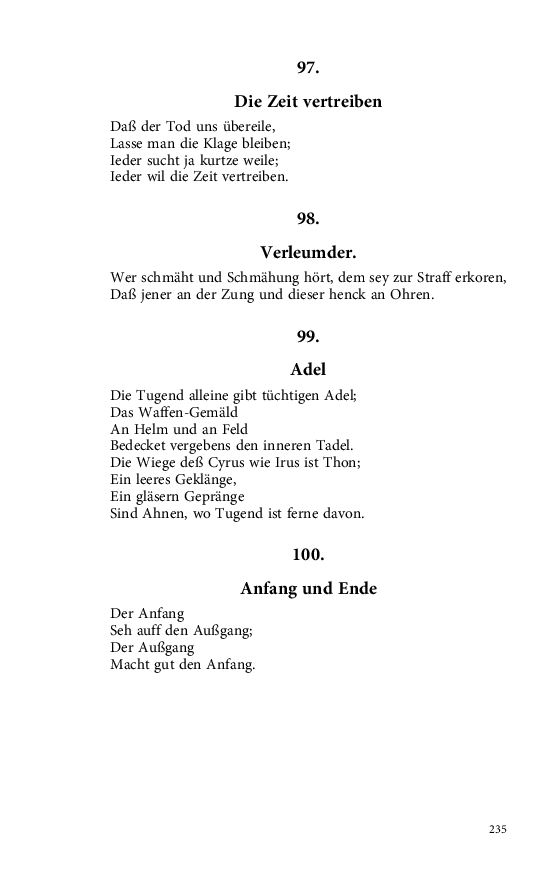 97.

Die Zeit vertreiben

Daß der Tod uns übereile,
Lasse man die Klage bleiben;
Ieder sucht ja kurtze weile;
Ieder wil die Zeit vertreiben.

98.

Verleumder.

Wer schmäht und Schmähung hört, dem sey zur Straff erkoren,
Daß jener an der Zung und dieser henck an Ohren.

99.

Adel

Die Tugend alleine gibt tüchtigen Adel;
Das Waffen-Gemäld
An Helm und an Feld
Bedecket vergebens den inneren Tadel.
Die Wiege deß Cyrus wie Irus ist Thon;
Ein leeres Geklänge,
Ein gläsern Gepränge
Sind Ahnen, wo Tugend ist ferne davon.

100.

Anfang und Ende

Der Anfang
Seh auff den Außgang;
Der Außgang
Macht gut den Anfang.

235